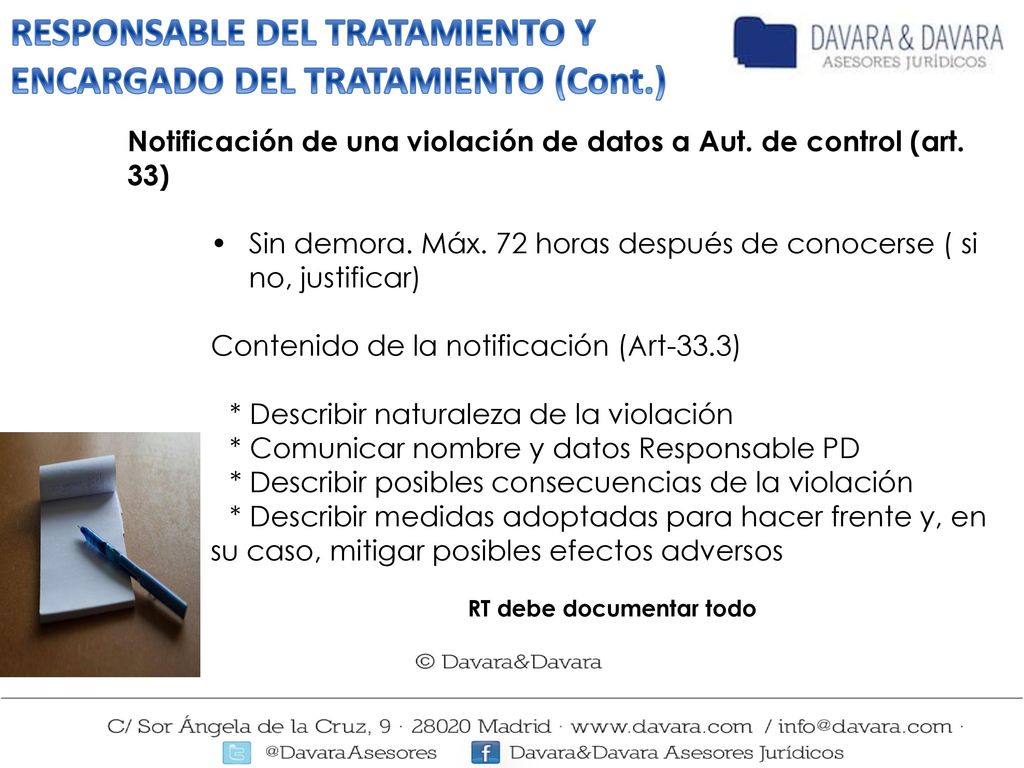 RESPONSABLE DEL TRATAMIENTO Y ENCARGADO DEL TRATAMIENTO (Cont.)

DAVARA & DAVARA
ASESORES JURÍDICOS

Notificación de una violación de datos a Aut. de control (art. 33)

• Sin demora. Máx. 72 horas después de conocerse ( si no, justificar)

Contenido de la notificación (Art-33.3)

* Describir naturaleza de la violación
* Comunicar nombre y datos Responsable PD
* Describir posibles consecuencias de la violación
* Describir medidas adoptadas para hacer frente y, en su caso, mitigar posibles efectos adversos

RT debe documentar todo

© Davara&Davara

C/ Sor Ángela de la Cruz, 9 · 28020 Madrid · www.davara.com / info@davara.com ·
@DavaraAsesores Davara&Davara Asesores Jurídicos